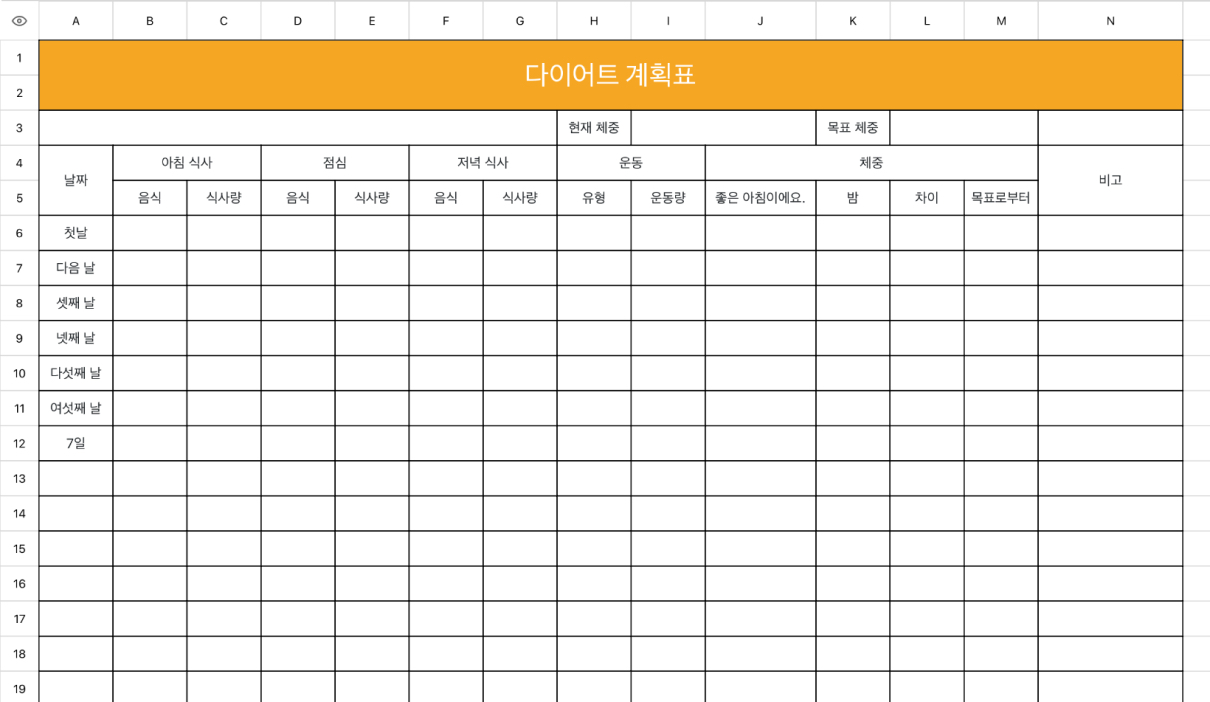 | | A | B | C | D | E | F | G | H | I | J | K | L | M | N |
|---|---|---|---|---|---|---|---|---|---|---|---|---|---|---|
| 1 | 다이어트 계획표 | | | | | | | | | | | | | |
| 2 | | | | | | | | | | | | | | |
| 3 | | | | | | | | 현재 체중 | | | 목표 체중 | | | |
| 4 | 날짜 | 아침 식사 | | 점심 | | 저녁 식사 | | 운동 | | 체중 | | | | 비고 |
| 5 | | 음식 | 식사량 | 음식 | 식사량 | 음식 | 식사량 | 유형 | 운동량 | 좋은 아침이에요. | 밤 | 차이 | 목표로부터 | |
| 6 | 첫날 | | | | | | | | | | | | | |
| 7 | 다음 날 | | | | | | | | | | | | | |
| 8 | 셋째 날 | | | | | | | | | | | | | |
| 9 | 넷째 날 | | | | | | | | | | | | | |
| 10 | 다섯째 날 | | | | | | | | | | | | | |
| 11 | 여섯째 날 | | | | | | | | | | | | | |
| 12 | 7일 | | | | | | | | | | | | | |
| 13 | | | | | | | | | | | | | | |
| 14 | | | | | | | | | | | | | | |
| 15 | | | | | | | | | | | | | | |
| 16 | | | | | | | | | | | | | | |
| 17 | | | | | | | | | | | | | | |
| 18 | | | | | | | | | | | | | | |
| 19 | | | | | | | | | | | | | | |